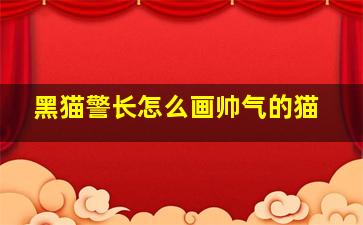 黑猫警长怎么画帅气的猫